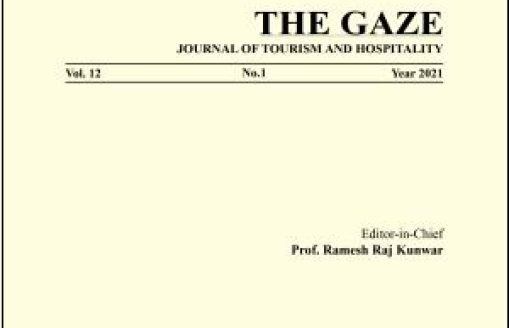 THE GAZE
JOURNAL OF TOURISM AND HOSPITALITY

Vol. 12 No.1 Year 2021

Editor-in-Chief
Prof. Ramesh Raj Kunwar